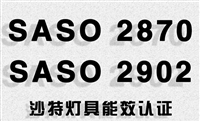 SASO 2870
SASO 2902
沙特灯具能效认证